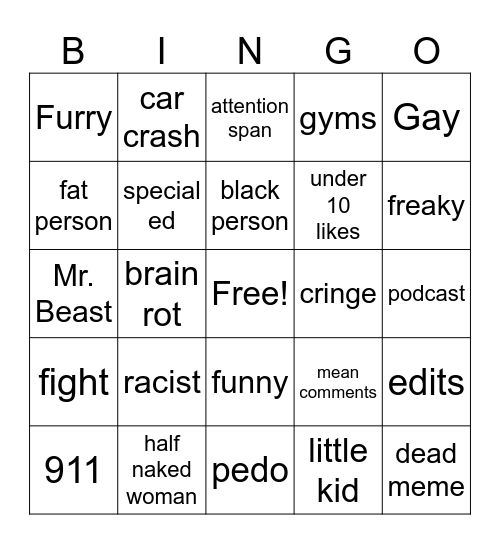 | B | I | N | G | O |
|---|---|---|---|---|
| Furry | car crash | attention span | gyms | Gay |
| fat person | special ed | black person | under 10 likes | freaky |
| Mr. Beast | brain rot | Free! | cringe | podcast |
| fight | racist | funny | mean comments | edits |
| 911 | half naked woman | pedo | little kid | dead meme |